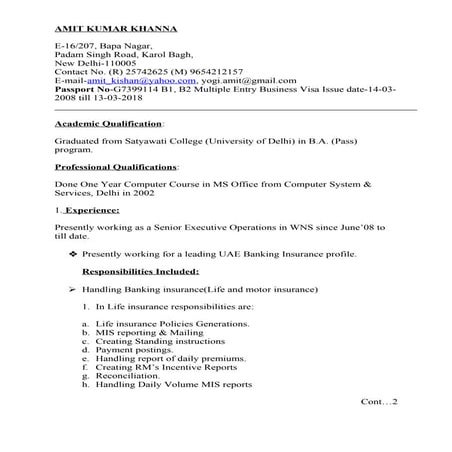 AMIT KUMAR KHANNA

E-16/207, Bapa Nagar,
Padam Singh Road, Karol Bagh,
New Delhi-110005
Contact No. (R) 25742625 (M) 9654212157
E-mail-amit_kishan@yahoo.com, yogi.amit@gmail.com
Passport No-G7399114 B1, B2 Multiple Entry Business Visa Issue date-14-03-2008 till 13-03-2018

Academic Qualification:

Graduated from Satyawati College (University of Delhi) in B.A. (Pass) program.

Professional Qualifications:

Done One Year Computer Course in MS Office from Computer System & Services, Delhi in 2002

1. Experience:

Presently working as a Senior Executive Operations in WNS since June'08 to till date.

❖ Presently working for a leading UAE Banking Insurance profile.

Responsibilities Included:

➢ Handling Banking insurance(Life and motor insurance)

1. In Life insurance responsibilities are:

a. Life insurance Policies Generations.
b. MIS reporting & Mailing
c. Creating Standing instructions
d. Payment postings.
e. Handling report of daily premiums.
f. Creating RM's Incentive Reports
g. Reconciliation.
h. Handling Daily Volume MIS reports

Cont…2